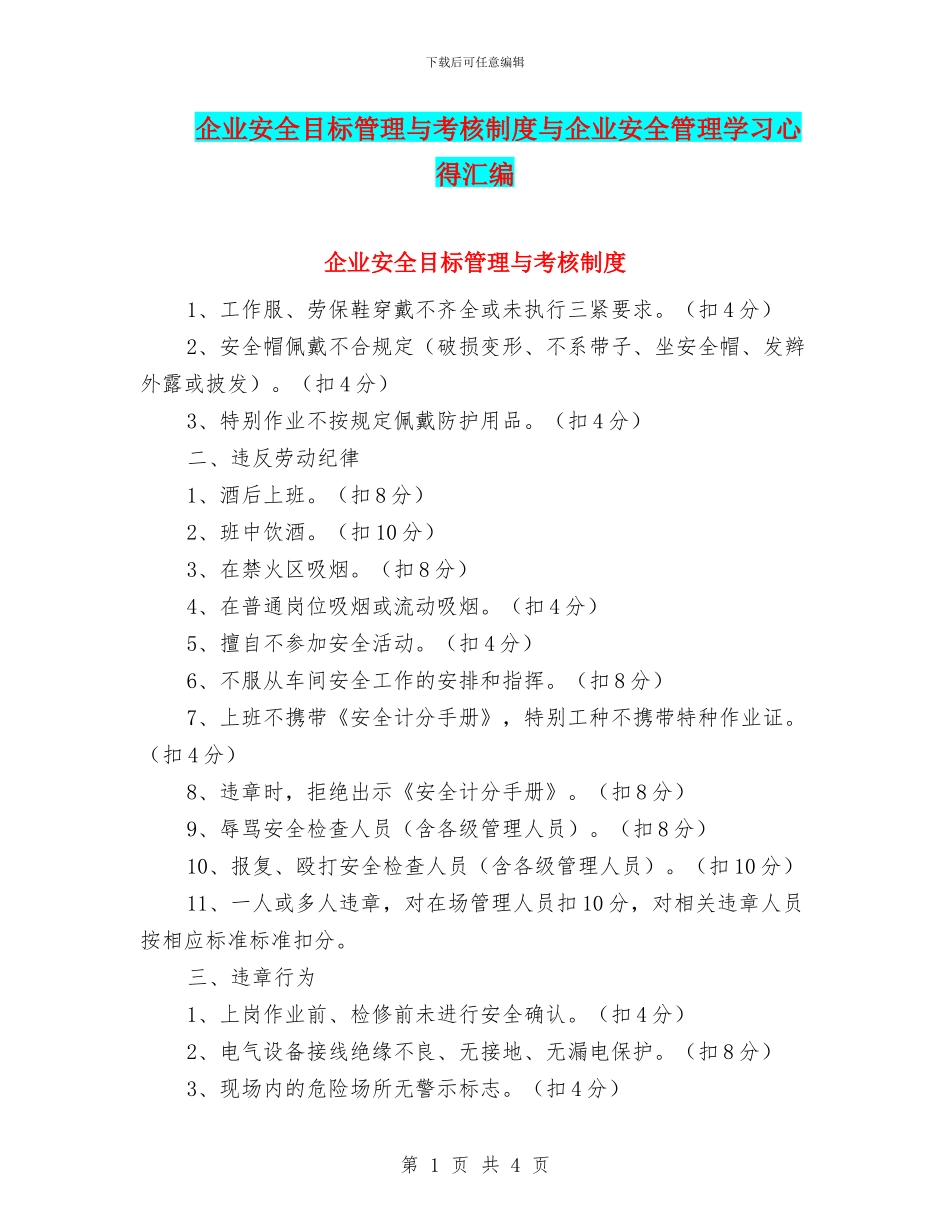 下载后可任意编辑

企业安全目标管理与考核制度与企业安全管理学习心得汇编

企业安全目标管理与考核制度

1、工作服、劳保鞋穿戴不齐全或未执行三紧要求。（扣4分）

2、安全帽佩戴不合规定（破损变形、不系带子、坐安全帽、发辫外露或披发）。（扣4分）

3、特别作业不按规定佩戴防护用品。（扣4分）

二、违反劳动纪律

1、酒后上班。（扣8分）

2、班中饮酒。（扣10分）

3、在禁火区吸烟。（扣8分）

4、在普通岗位吸烟或流动吸烟。（扣4分）

5、擅自不参加安全活动。（扣4分）

6、不服从车间安全工作的安排和指挥。（扣8分）

7、上班不携带《安全计分手册》，特别工种不携带特种作业证。（扣4分）

8、违章时，拒绝出示《安全计分手册》。（扣8分）

9、辱骂安全检查人员（含各级管理人员）。（扣8分）

10、报复、殴打安全检查人员（含各级管理人员）。（扣10分）

11、一人或多人违章，对在场管理人员扣10分，对相关违章人员按相应标准标准扣分。

三、违章行为

1、上岗作业前、检修前未进行安全确认。（扣4分）

2、电气设备接线绝缘不良、无接地、无漏电保护。（扣8分）

3、现场内的危险场所无警示标志。（扣4分）

第 1 页 共 4 页